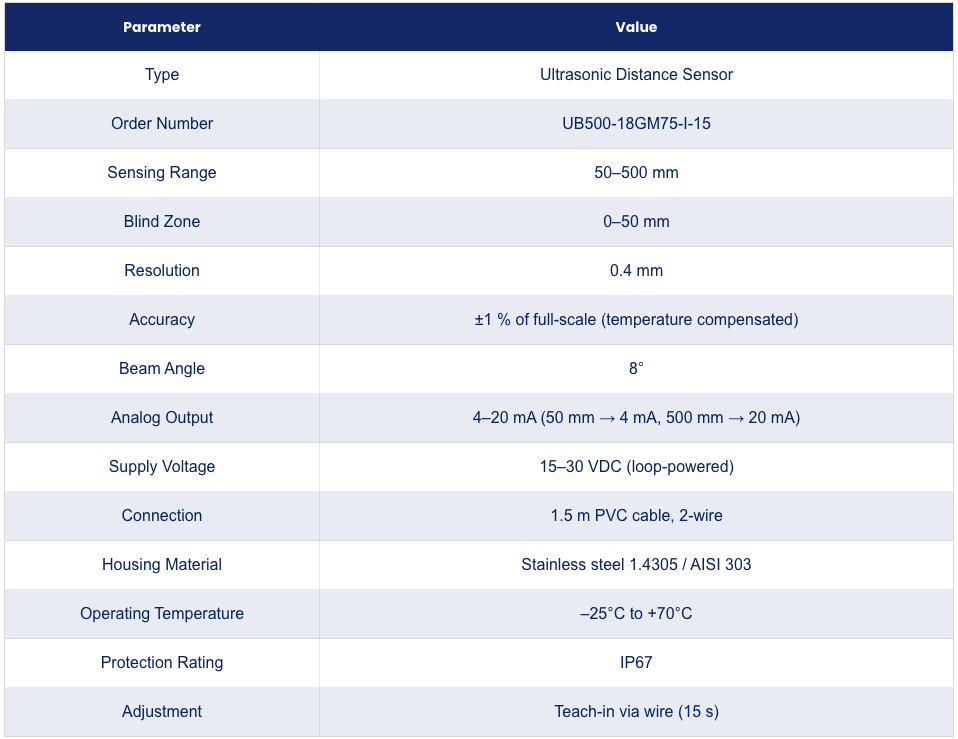 | Parameter | Value |
|---|---|
| Type | Ultrasonic Distance Sensor |
| Order Number | UB500-18GM75-I-15 |
| Sensing Range | 50–500 mm |
| Blind Zone | 0–50 mm |
| Resolution | 0.4 mm |
| Accuracy | ±1 % of full-scale (temperature compensated) |
| Beam Angle | 8° |
| Analog Output | 4–20 mA (50 mm → 4 mA, 500 mm → 20 mA) |
| Supply Voltage | 15–30 VDC (loop-powered) |
| Connection | 1.5 m PVC cable, 2-wire |
| Housing Material | Stainless steel 1.4305 / AISI 303 |
| Operating Temperature | –25°C to +70°C |
| Protection Rating | IP67 |
| Adjustment | Teach-in via wire (15 s) |